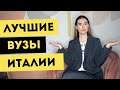 ЛУЧШИЕ
ВУЗЫ
ИТАЛИИ